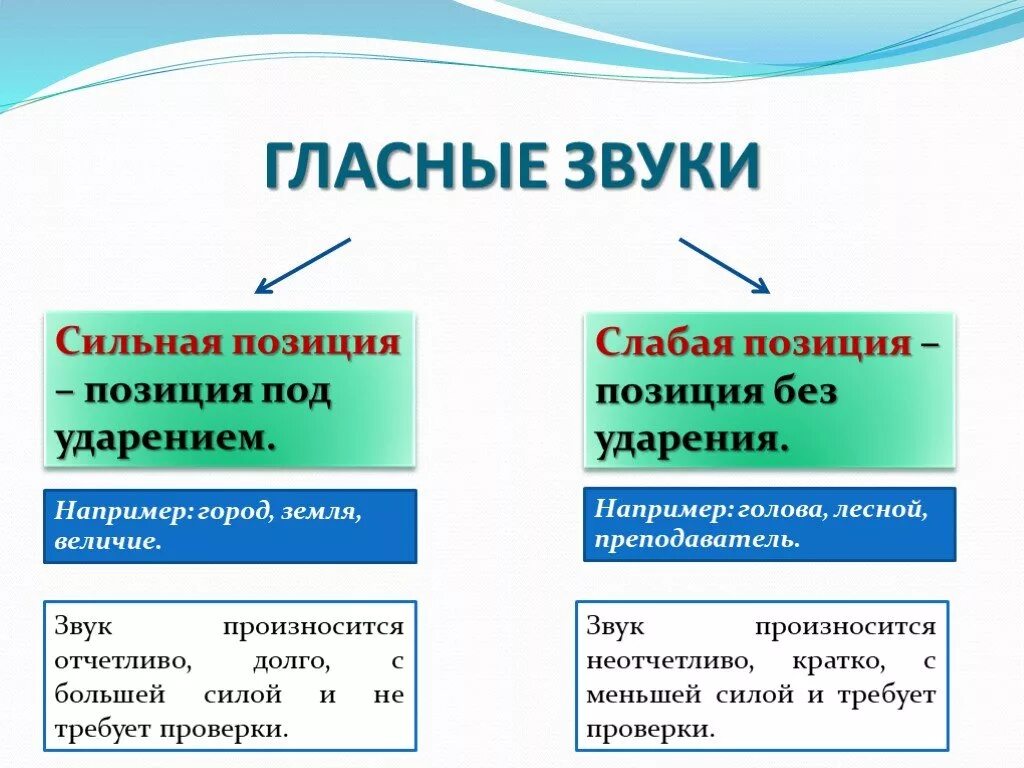 ГЛАСНЫЕ ЗВУКИ

Сильная позиция – позиция под ударением.

Например: город, земля, величие.

Звук произносится отчетливо, долго, с большей силой и не требует проверки.

Слабая позиция – позиция без ударения.

Например: голова, лесной, преподаватель.

Звук произносится неотчетливо, кратко, с меньшей силой и требует проверки.